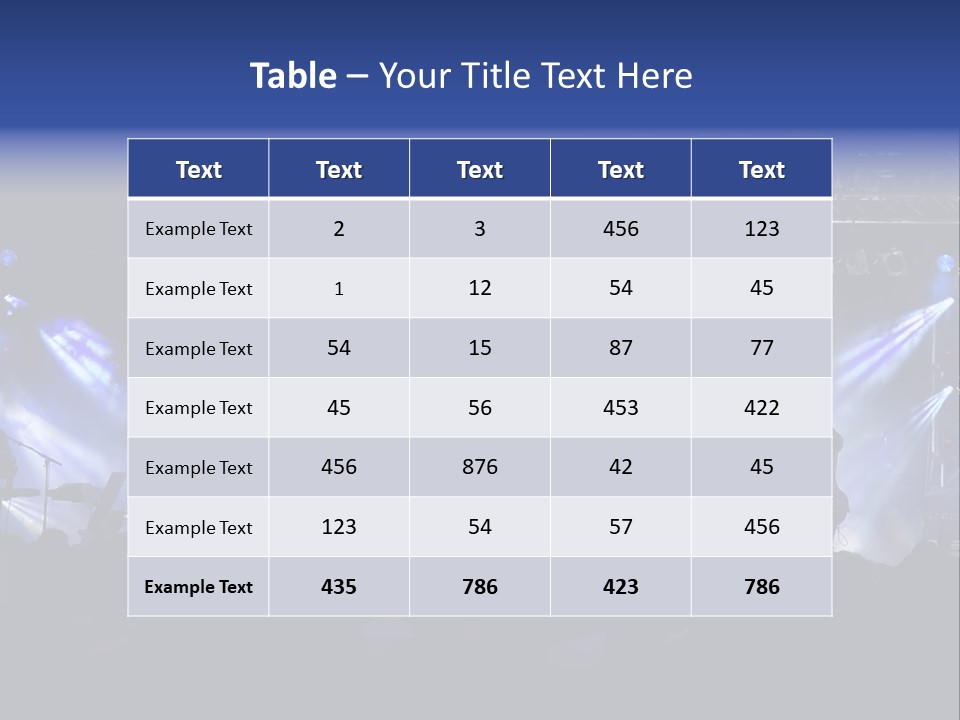 Table – Your Title Text Here

| Text | Text | Text | Text | Text |
|---|---|---|---|---|
| Example Text | 2 | 3 | 456 | 123 |
| Example Text | 1 | 12 | 54 | 45 |
| Example Text | 54 | 15 | 87 | 77 |
| Example Text | 45 | 56 | 453 | 422 |
| Example Text | 456 | 876 | 42 | 45 |
| Example Text | 123 | 54 | 57 | 456 |
| Example Text | 435 | 786 | 423 | 786 |